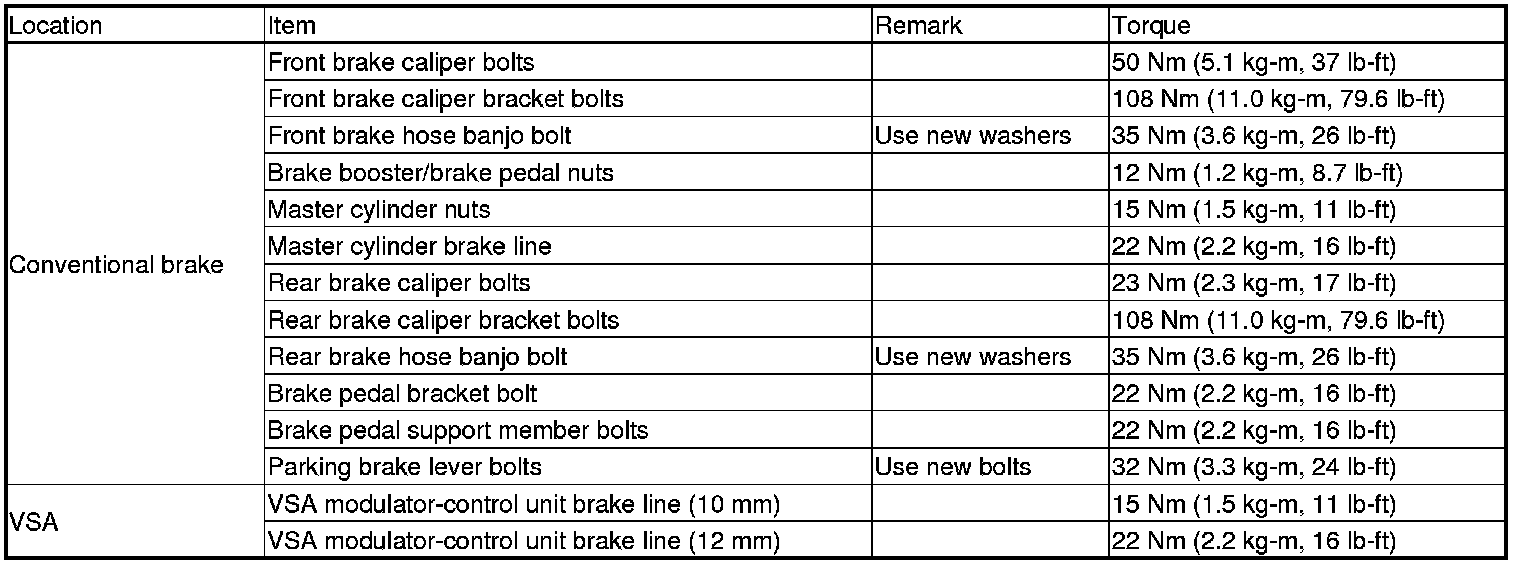 | Location | Item | Remark | Torque |
|---|---|---|---|
| Conventional brake | Front brake caliper bolts | | 50 Nm (5.1 kg-m, 37 lb-ft) |
| | Front brake caliper bracket bolts | | 108 Nm (11.0 kg-m, 79.6 lb-ft) |
| | Front brake hose banjo bolt | Use new washers | 35 Nm (3.6 kg-m, 26 lb-ft) |
| | Brake booster/brake pedal nuts | | 12 Nm (1.2 kg-m, 8.7 lb-ft) |
| | Master cylinder nuts | | 15 Nm (1.5 kg-m, 11 lb-ft) |
| | Master cylinder brake line | | 22 Nm (2.2 kg-m, 16 lb-ft) |
| | Rear brake caliper bolts | | 23 Nm (2.3 kg-m, 17 lb-ft) |
| | Rear brake caliper bracket bolts | | 108 Nm (11.0 kg-m, 79.6 lb-ft) |
| | Rear brake hose banjo bolt | Use new washers | 35 Nm (3.6 kg-m, 26 lb-ft) |
| | Brake pedal bracket bolt | | 22 Nm (2.2 kg-m, 16 lb-ft) |
| | Brake pedal support member bolts | | 22 Nm (2.2 kg-m, 16 lb-ft) |
| | Parking brake lever bolts | Use new bolts | 32 Nm (3.3 kg-m, 24 lb-ft) |
| VSA | VSA modulator-control unit brake line (10 mm) | | 15 Nm (1.5 kg-m, 11 lb-ft) |
| | VSA modulator-control unit brake line (12 mm) | | 22 Nm (2.2 kg-m, 16 lb-ft) |